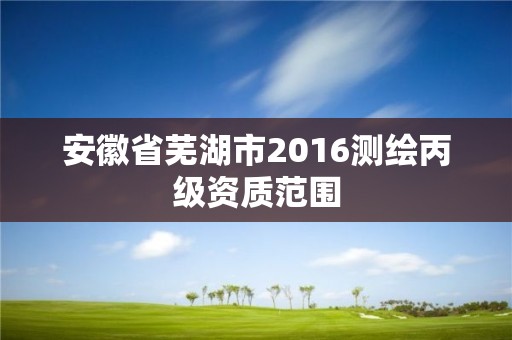 安徽省芜湖市2016测绘丙级资质范围